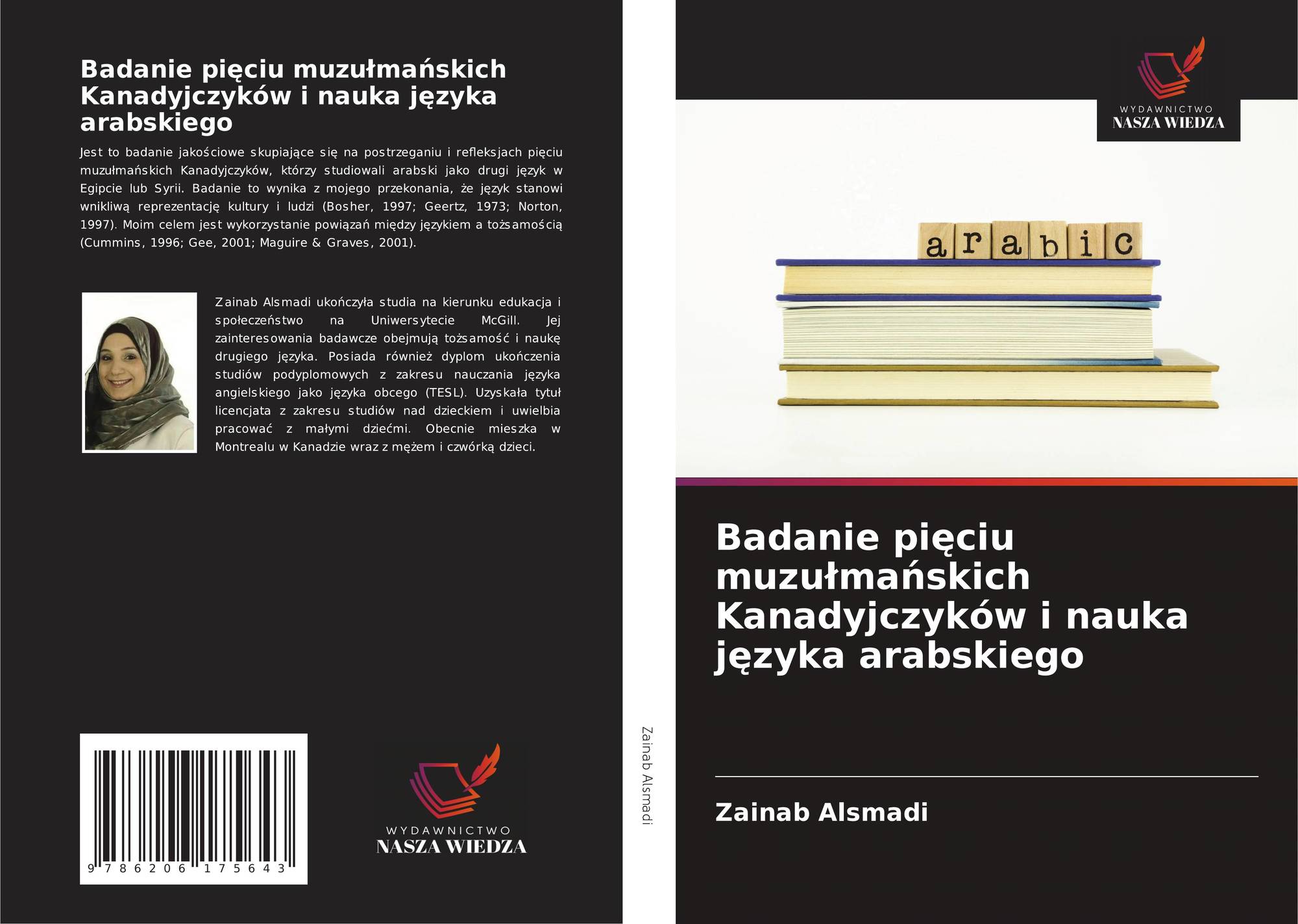 Badanie pięciu muzułmańskich Kanadyjczyków i nauka języka arabskiego

Jest to badanie jakościowe skupiające się na postrzeganiu i refleksjach pięciu muzułmańskich Kanadyjczyków, którzy studiowali arabski jako drugi język w Egipcie lub Syrii. Badanie to wynika z mojego przekonania, że język stanowi wnikliwą reprezentację kultury i ludzi (Bosher, 1997; Geertz, 1973; Norton, 1997). Moim celem jest wykorzystanie powiązań między językiem a tożsamością (Cummins, 1996; Gee, 2001; Maguire & Graves, 2001).

Zainab Alsmadi ukończyła studia na kierunku edukacja i społeczeństwo na Uniwersytecie McGill. Jej zainteresowania badawcze obejmują tożsamość i naukę drugiego języka. Posiada również dyplom ukończenia studiów podyplomowych z zakresu nauczania języka angielskiego jako języka obcego (TESL). Uzyskała tytuł licencjata z zakresu studiów nad dzieckiem i uwielbia pracować z małymi dziećmi. Obecnie mieszka w Montrealu w Kanadzie wraz z mężem i czwórką dzieci.

9 786206 175643

WYDAWNICTWO
NASZA WIEDZA

Zainab Alsmadi

WYDAWNICTWO
NASZA WIEDZA

arabic

Badanie pięciu muzułmańskich Kanadyjczyków i nauka języka arabskiego

Zainab Alsmadi